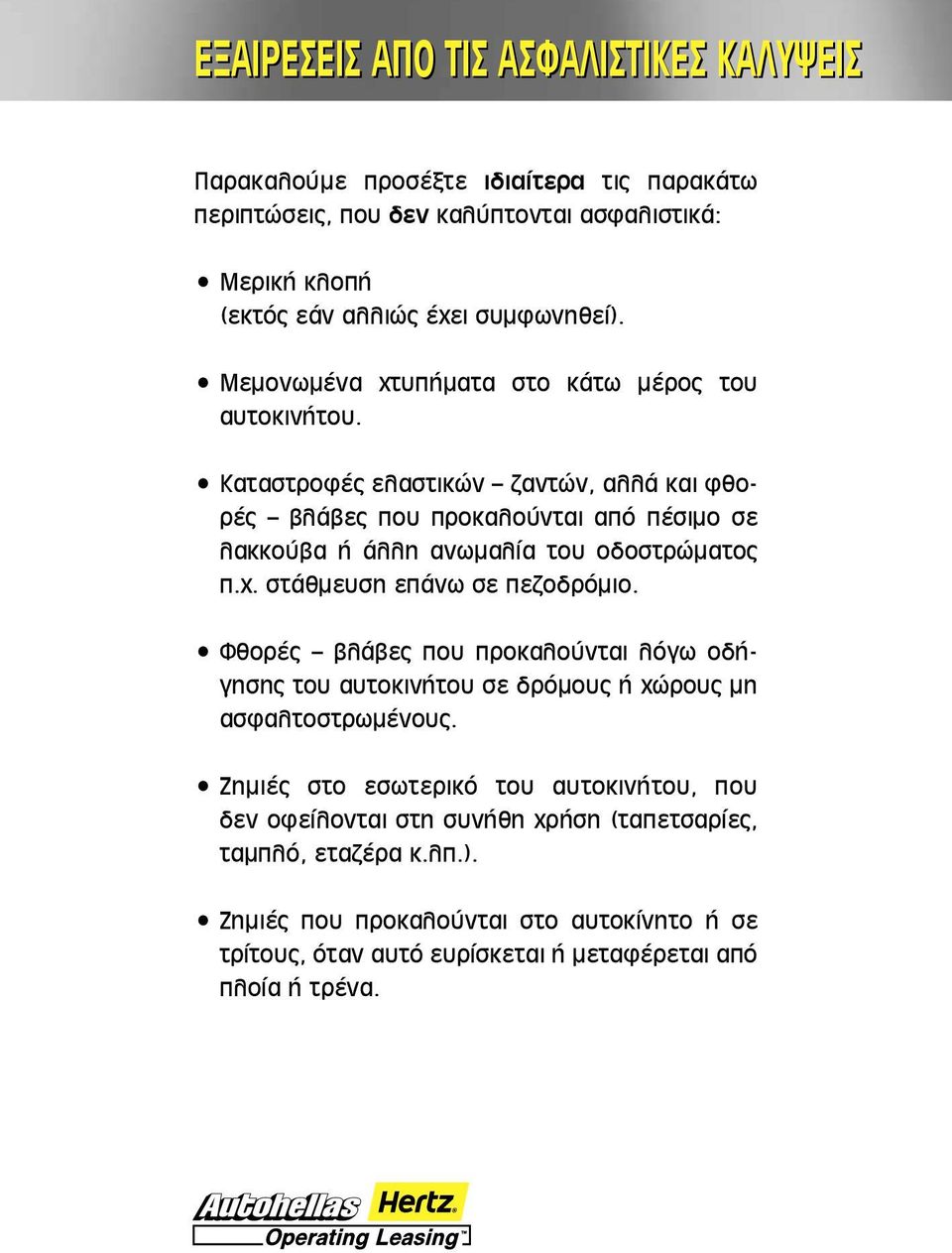 ΕΞΑΙΡΕΣΕΙΣ ΑΠΟ ΤΙΣ ΑΣΦΑΛΙΣΤΙΚΕΣ ΚΑΛΥΨΕΙΣ

Παρακαλούμε προσέξτε ιδιαίτερα τις παρακάτω περιπτώσεις, που δεν καλύπτονται ασφαλιστικά:

• Μερική κλοπή (εκτός εάν αλλιώς έχει συμφωνηθεί).

• Μεμονωμένα χτυπήματα στο κάτω μέρος του αυτοκινήτου.

• Καταστροφές ελαστικών – ζαντών, αλλά και φθορές – βλάβες που προκαλούνται από πέσιμο σε λακκούβα ή άλλη ανωμαλία του οδοστρώματος π.χ. στάθμευση επάνω σε πεζοδρόμιο.

• Φθορές – βλάβες που προκαλούνται λόγω οδήγησης του αυτοκινήτου σε δρόμους ή χώρους μη ασφαλτοστρωμένους.

• Ζημιές στο εσωτερικό του αυτοκινήτου, που δεν οφείλονται στη συνήθη χρήση (ταπετσαρίες, ταμπλό, εταζέρα κ.λπ.).

• Ζημιές που προκαλούνται στο αυτοκίνητο ή σε τρίτους, όταν αυτό ευρίσκεται ή μεταφέρεται από πλοία ή τρένα.

Autohellas Hertz
Operating Leasing™